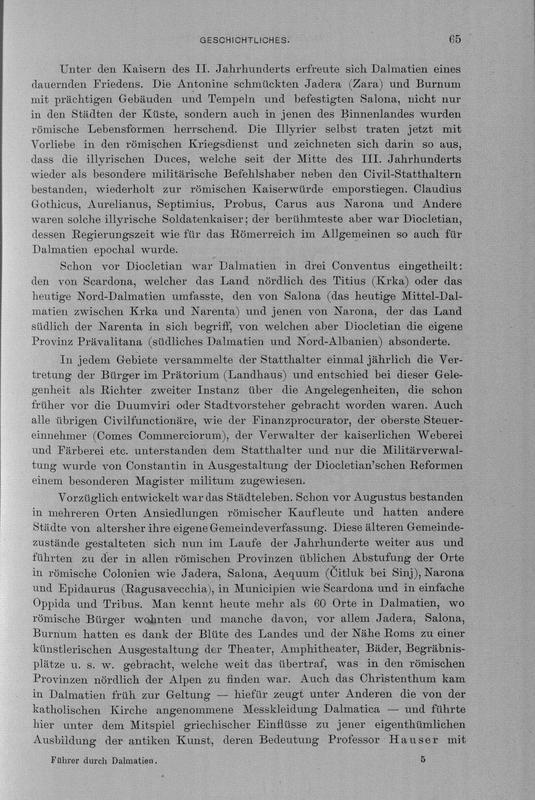 GESCHICHTLICHES. 65

Unter den Kaisern des II. Jahrhunderts erfreute sich Dalmatien eines dauernden Friedens. Die Antonine schmückten Jadera (Zara) und Burnum mit prächtigen Gebäuden und Tempeln und befestigten Salona, nicht nur in den Städten der Küste, sondern auch in jenen des Binnenlandes wurden römische Lebensformen herrschend. Die Illyrier selbst traten jetzt mit Vorliebe in den römischen Kriegsdienst und zeichneten sich darin so aus, dass die illyrischen Duces, welche seit der Mitte des III. Jahrhunderts wieder als besondere militärische Befehlshaber neben den Civil-Statthaltern bestanden, wiederholt zur römischen Kaiserwürde emporstiegen. Claudius Gothicus, Aurelianus, Septimius, Probus, Carus aus Narona und Andere waren solche illyrische Soldatenkaiser; der berühmteste aber war Diocletian, dessen Regierungszeit wie für das Römerreich im Allgemeinen so auch für Dalmatien epochal wurde.

Schon vor Diocletian war Dalmatien in drei Conventus eingetheilt: den von Scardona, welcher das Land nördlich des Titius (Krka) oder das heutige Nord-Dalmatien umfasste, den von Salona (das heutige Mittel-Dalmatien zwischen Krka und Narenta) und jenen von Narona, der das Land südlich der Narenta in sich begriff, von welchen aber Diocletian die eigene Provinz Prävalitana (südliches Dalmatien und Nord-Albanien) absonderte.

In jedem Gebiete versammelte der Statthalter einmal jährlich die Vertretung der Bürger im Prätorium (Landhaus) und entschied bei dieser Gelegenheit als Richter zweiter Instanz über die Angelegenheiten, die schon früher vor die Duumviri oder Stadtvorsteher gebracht worden waren. Auch alle übrigen Civilfunctionäre, wie der Finanzprocurator, der oberste Steuereinnehmer (Comes Commerciorum), der Verwalter der kaiserlichen Weberei und Färberei etc. unterstanden dem Statthalter und nur die Militärverwaltung wurde von Constantin in Ausgestaltung der Diocletian'schen Reformen einem besonderen Magister militum zugewiesen.

Vorzüglich entwickelt war das Städteleben. Schon vor Augustus bestanden in mehreren Orten Ansiedlungen römischer Kaufleute und hatten andere Städte von altersher ihre eigene Gemeindeverfassung. Diese älteren Gemeindezustände gestalteten sich nun im Laufe der Jahrhunderte weiter aus und führten zu der in allen römischen Provinzen üblichen Abstufung der Orte in römische Colonien wie Jadera, Salona, Aequum (Čitluk bei Sinj), Narona und Epidaurus (Ragusavecchia), in Municipien wie Scardona und in einfache Oppida und Tribus. Man kennt heute mehr als 60 Orte in Dalmatien, wo römische Bürger wohnten und manche davon, vor allem Jadera, Salona, Burnum hatten es dank der Blüte des Landes und der Nähe Roms zu einer künstlerischen Ausgestaltung der Theater, Amphitheater, Bäder, Begräbnisplätze u. s. w. gebracht, welche weit das übertraf, was in den römischen Provinzen nördlich der Alpen zu finden war. Auch das Christenthum kam in Dalmatien früh zur Geltung — hiefür zeugt unter Anderen die von der katholischen Kirche angenommene Messkleidung Dalmatica — und führte hier unter dem Mitspiel griechischer Einflüsse zu jener eigenthümlichen Ausbildung der antiken Kunst, deren Bedeutung Professor Hauser mit

Führer durch Dalmatien. 5